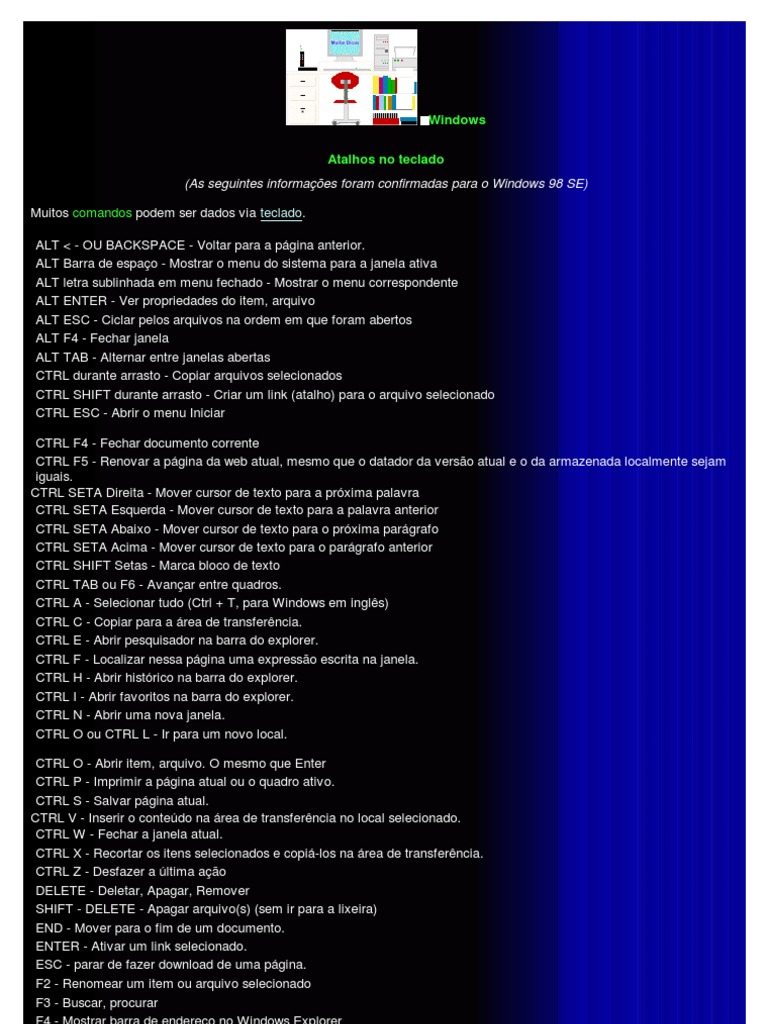 Windows

Atalhos no teclado

(As seguintes informações foram confirmadas para o Windows 98 SE)

Muitos comandos podem ser dados via teclado.

ALT < - OU BACKSPACE - Voltar para a página anterior.
ALT Barra de espaço - Mostrar o menu do sistema para a janela ativa
ALT letra sublinhada em menu fechado - Mostrar o menu correspondente
ALT ENTER - Ver propriedades do item, arquivo
ALT ESC - Ciclar pelos arquivos na ordem em que foram abertos
ALT F4 - Fechar janela
ALT TAB - Alternar entre janelas abertas
CTRL durante arrasto - Copiar arquivos selecionados
CTRL SHIFT durante arrasto - Criar um link (atalho) para o arquivo selecionado
CTRL ESC - Abrir o menu Iniciar

CTRL F4 - Fechar documento corrente
CTRL F5 - Renovar a página da web atual, mesmo que o datador da versão atual e o da armazenada localmente sejam iguais.
CTRL SETA Direita - Mover cursor de texto para a próxima palavra
CTRL SETA Esquerda - Mover cursor de texto para a palavra anterior
CTRL SETA Abaixo - Mover cursor de texto para o próxima parágrafo
CTRL SETA Acima - Mover cursor de texto para o parágrafo anterior
CTRL SHIFT Setas - Marca bloco de texto
CTRL TAB ou F6 - Avançar entre quadros.
CTRL A - Selecionar tudo (Ctrl + T, para Windows em inglês)
CTRL C - Copiar para a área de transferência.
CTRL E - Abrir pesquisador na barra do explorer.
CTRL F - Localizar nessa página uma expressão escrita na janela.
CTRL H - Abrir histórico na barra do explorer.
CTRL I - Abrir favoritos na barra do explorer.
CTRL N - Abrir uma nova janela.
CTRL O ou CTRL L - Ir para um novo local.

CTRL O - Abrir item, arquivo. O mesmo que Enter
CTRL P - Imprimir a página atual ou o quadro ativo.
CTRL S - Salvar página atual.
CTRL V - Inserir o conteúdo na área de transferência no local selecionado.
CTRL W - Fechar a janela atual.
CTRL X - Recortar os itens selecionados e copiá-los na área de transferência.
CTRL Z - Desfazer a última ação
DELETE - Deletar, Apagar, Remover
SHIFT - DELETE - Apagar arquivo(s) (sem ir para a lixeira)
END - Mover para o fim de um documento.
ENTER - Ativar um link selecionado.
ESC - parar de fazer download de uma página.
F2 - Renomear um item ou arquivo selecionado
F3 - Buscar, procurar
F4 - Mostrar barra de endereço no Windows Explorer